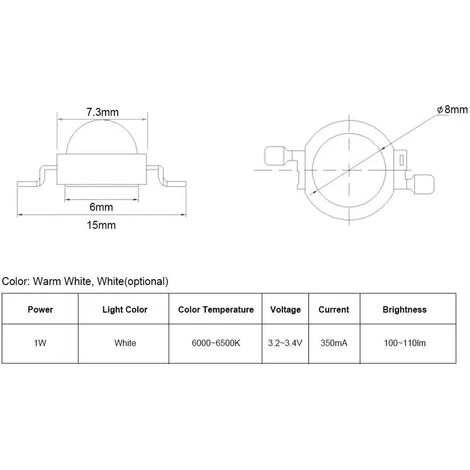 7.3mm

6mm

15mm

$\phi$8mm

Color: Warm White, White(optional)

| Power | Light Color | Color Temperature | Voltage | Current | Brightness |
|---|---|---|---|---|---|
| 1W | White | 6000~6500K | 3.2~3.4V | 350mA | 100~110lm |